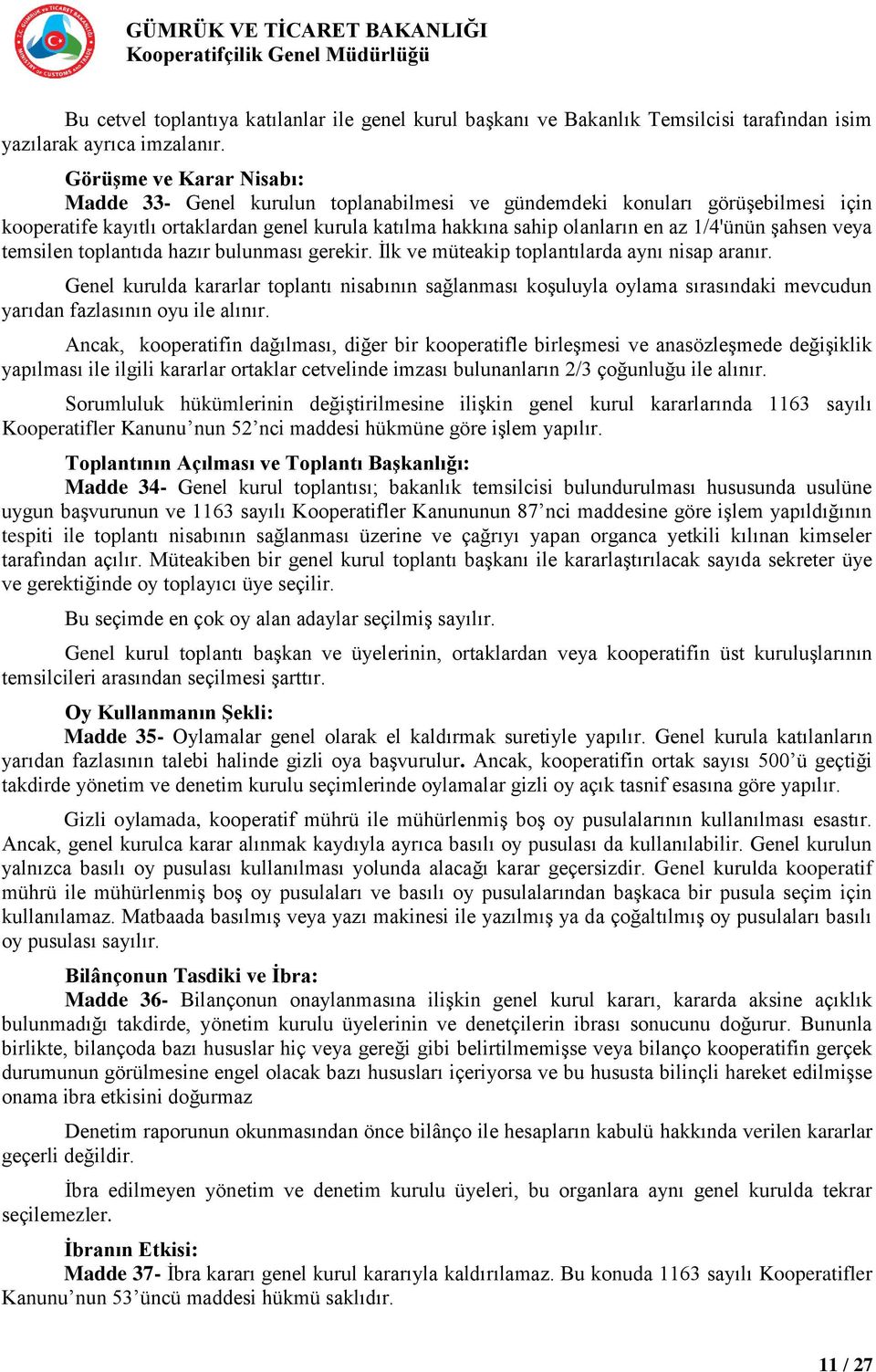 GÜMRÜK VE TİCARET BAKANLIĞI
Kooperatifçilik Genel Müdürlüğü

Bu cetvel toplantıya katılanlar ile genel kurul başkanı ve Bakanlık Temsilcisi tarafından isim yazılarak ayrıca imzalanır.

Görüşme ve Karar Nisabı:
Madde 33- Genel kurulun toplanabilmesi ve gündemdeki konuları görüşebilmesi için kooperatife kayıtlı ortaklardan genel kurula katılma hakkına sahip olanların en az 1/4'ünün şahsen veya temsilen toplantıda hazır bulunması gerekir. İlk ve müteakip toplantılarda aynı nisap aranır.

Genel kurulda kararlar toplantı nisabının sağlanması koşuluyla oylama sırasındaki mevcudun yarıdan fazlasının oyu ile alınır.

Ancak, kooperatifin dağılması, diğer bir kooperatifle birleşmesi ve anasözleşmede değişiklik yapılması ile ilgili kararlar ortaklar cetvelinde imzası bulunanların 2/3 çoğunluğu ile alınır.

Sorumluluk hükümlerinin değiştirilmesine ilişkin genel kurul kararlarında 1163 sayılı Kooperatifler Kanunu’nun 52’nci maddesi hükmüne göre işlem yapılır.

Toplantının Açılması ve Toplantı Başkanlığı:
Madde 34- Genel kurul toplantısı; bakanlık temsilcisi bulundurulması hususunda usulüne uygun başvurunun ve 1163 sayılı Kooperatifler Kanununun 87’nci maddesine göre işlem yapıldığının tespiti ile toplantı nisabının sağlanması üzerine ve çağrıyı yapan organca yetkili kılınan kimseler tarafından açılır. Müteakiben bir genel kurul toplantı başkanı ile kararlaştırılacak sayıda sekreter üye ve gerektiğinde oy toplayıcı üye seçilir.

Bu seçimde en çok oy alan adaylar seçilmiş sayılır.

Genel kurul toplantı başkan ve üyelerinin, ortaklardan veya kooperatifin üst kuruluşlarının temsilcileri arasından seçilmesi şarttır.

Oy Kullanmanın Şekli:
Madde 35- Oylamalar genel olarak el kaldırmak suretiyle yapılır. Genel kurula katılanların yarıdan fazlasının talebi halinde gizli oya başvurulur. Ancak, kooperatifin ortak sayısı 500’ü geçtiği takdirde yönetim ve denetim kurulu seçimlerinde oylamalar gizli oy açık tasnif esasına göre yapılır.

Gizli oylamada, kooperatif mührü ile mühürlenmiş boş oy pusulalarının kullanılması esastır. Ancak, genel kurulca karar alınmak kaydıyla ayrıca basılı oy pusulası da kullanılabilir. Genel kurulun yalnızca basılı oy pusulası kullanılması yolunda alacağı karar geçersizdir. Genel kurulda kooperatif mührü ile mühürlenmiş boş oy pusulaları ve basılı oy pusulalarından başkaca bir pusula seçim için kullanılamaz. Matbaada basılmış veya yazı makinesi ile yazılmış ya da çoğaltılmış oy pusulaları basılı oy pusulası sayılır.

Bilânçonun Tasdiki ve İbra:
Madde 36- Bilançonun onaylanmasına ilişkin genel kurul kararı, kararda aksine açıklık bulunmadığı takdirde, yönetim kurulu üyelerinin ve denetçilerin ibrası sonucunu doğurur. Bununla birlikte, bilançoda bazı hususlar hiç veya gereği gibi belirtilmemişse veya bilanço kooperatifin gerçek durumunun görülmesine engel olacak bazı hususları içeriyorsa ve bu hususta bilinçli hareket edilmişse onama ibra etkisini doğurmaz

Denetim raporunun okunmasından önce bilânço ile hesapların kabulü hakkında verilen kararlar geçerli değildir.

İbra edilmeyen yönetim ve denetim kurulu üyeleri, bu organlara aynı genel kurulda tekrar seçilemezler.

İbranın Etkisi:
Madde 37- İbra kararı genel kurul kararıyla kaldırılamaz. Bu konuda 1163 sayılı Kooperatifler Kanunu’nun 53’üncü maddesi hükmü saklıdır.

11 / 27